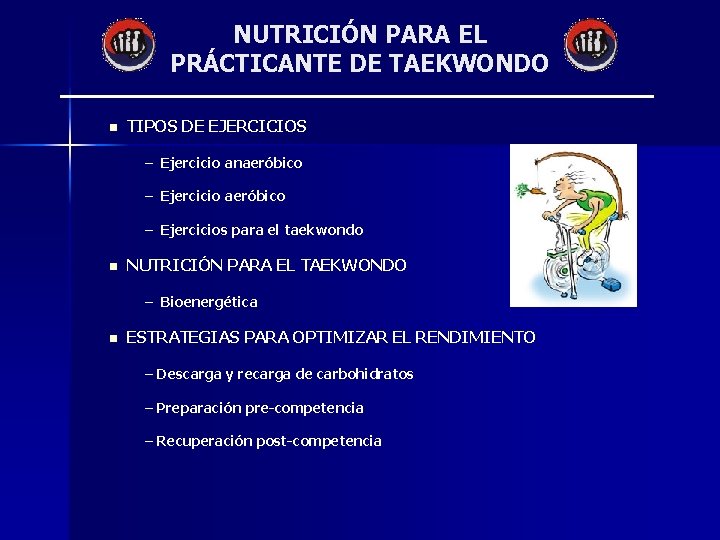 NUTRICIÓN PARA EL PRÁCTICANTE DE TAEKWONDO

▪ TIPOS DE EJERCICIOS

– Ejercicio anaeróbico

– Ejercicio aeróbico

– Ejercicios para el taekwondo

▪ NUTRICIÓN PARA EL TAEKWONDO

– Bioenergética

▪ ESTRATEGIAS PARA OPTIMIZAR EL RENDIMIENTO

– Descarga y recarga de carbohidratos

– Preparación pre-competencia

– Recuperación post-competencia